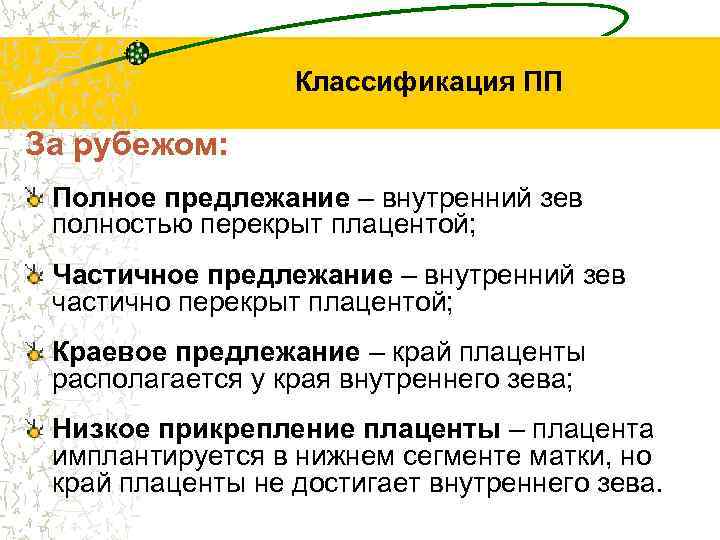 Классификация ПП

За рубежом:

Полное предлежание – внутренний зев полностью перекрыт плацентой;

Частичное предлежание – внутренний зев частично перекрыт плацентой;

Краевое предлежание – край плаценты располагается у края внутреннего зева;

Низкое прикрепление плаценты – плацента имплантируется в нижнем сегменте матки, но край плаценты не достигает внутреннего зева.